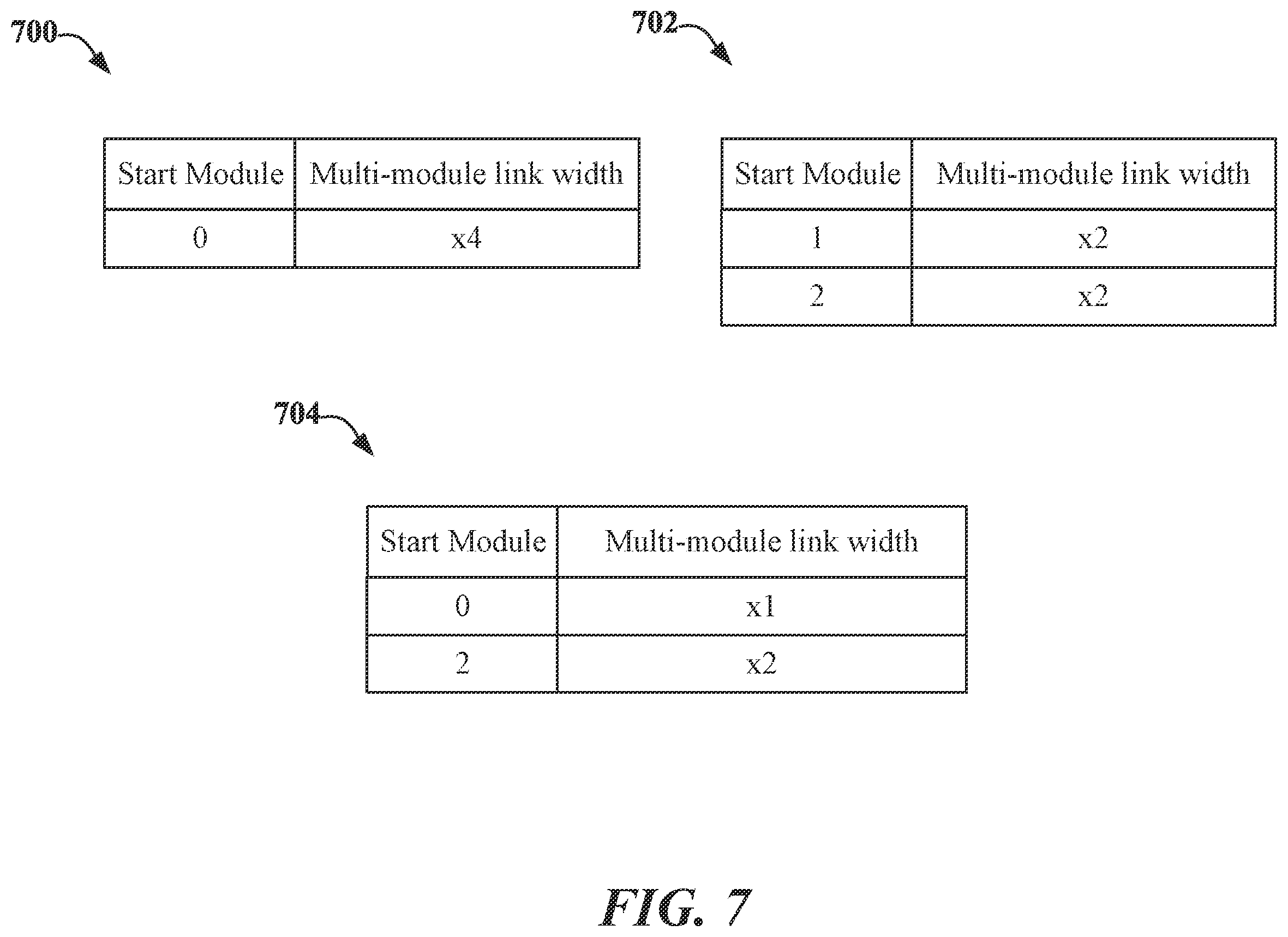 700

| Start Module | Multi-module link width |
|---|---|
| 0 | x4 |

702

| Start Module | Multi-module link width |
|---|---|
| 1 | x2 |
| 2 | x2 |

704

| Start Module | Multi-module link width |
|---|---|
| 0 | x1 |
| 2 | x2 |

FIG. 7